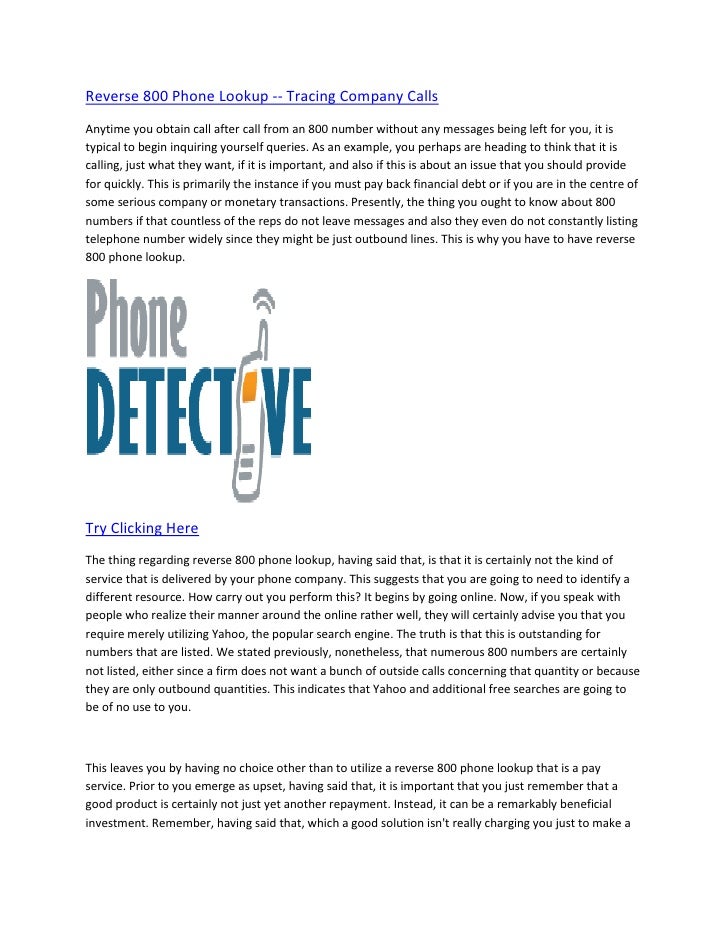 Reverse 800 Phone Lookup -- Tracing Company Calls

Anytime you obtain call after call from an 800 number without any messages being left for you, it is typical to begin inquiring yourself queries. As an example, you perhaps are heading to think that it is calling, just what they want, if it is important, and also if this is about an issue that you should provide for quickly. This is primarily the instance if you must pay back financial debt or if you are in the centre of some serious company or monetary transactions. Presently, the thing you ought to know about 800 numbers if that countless of the reps do not leave messages and also they even do not constantly listing telephone number widely since they might be just outbound lines. This is why you have to have reverse 800 phone lookup.

Phone DETECTIVE

Try Clicking Here

The thing regarding reverse 800 phone lookup, having said that, is that it is certainly not the kind of service that is delivered by your phone company. This suggests that you are going to need to identify a different resource. How carry out you perform this? It begins by going online. Now, if you speak with people who realize their manner around the online rather well, they will certainly advise you that you require merely utilizing Yahoo, the popular search engine. The truth is that this is outstanding for numbers that are listed. We stated previously, nonetheless, that numerous 800 numbers are certainly not listed, either since a firm does not want a bunch of outside calls concerning that quantity or because they are only outbound quantities. This indicates that Yahoo and additional free searches are going to be of no use to you.

This leaves you by having no choice other than to utilize a reverse 800 phone lookup that is a pay service. Prior to you emerge as upset, having said that, it is important that you just remember that a good product is certainly not just yet another repayment. Instead, it can be a remarkably beneficial investment. Remember, having said that, which a good solution isn't really charging you just to make a